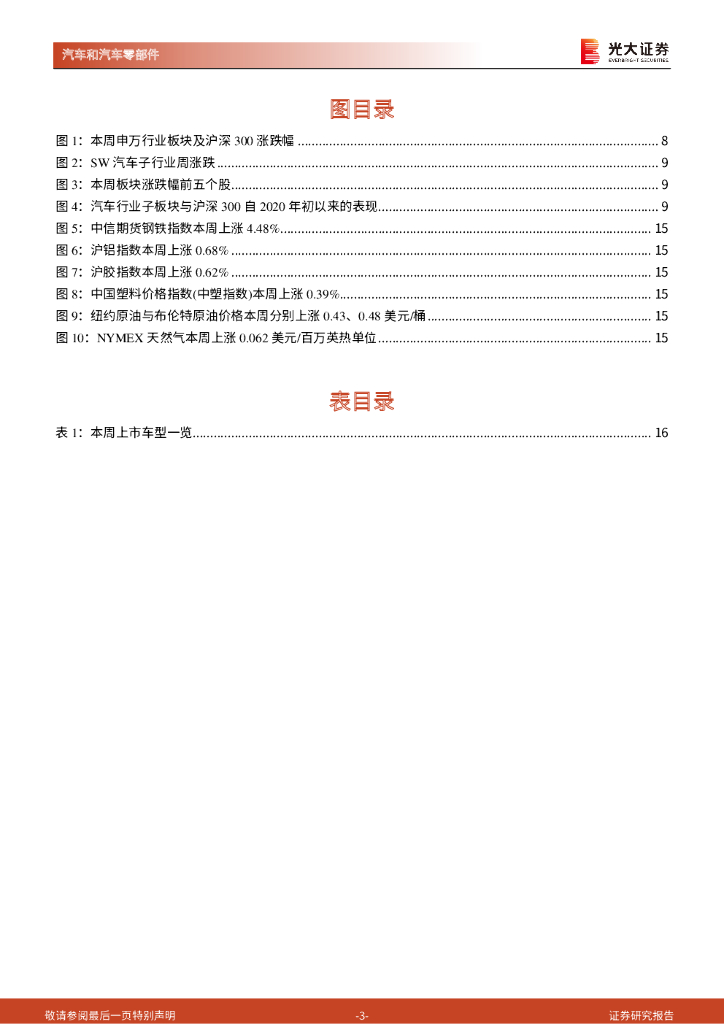 汽车和汽车零部件

光大证券
EVERBRIGHT SECURITIES

图目录

图 1：本周申万行业板块及沪深 300 涨跌幅 ........ 8
图 2：SW 汽车子行业周涨跌 ........ 9
图 3：本周板块涨跌幅前五个股 ........ 9
图 4：汽车行业子板块与沪深 300 自 2020 年初以来的表现 ........ 9
图 5：中信期货钢铁指数本周上涨 4.48% ........ 15
图 6：沪铝指数本周上涨 0.68% ........ 15
图 7：沪胶指数本周上涨 0.62% ........ 15
图 8：中国塑料价格指数(中塑指数)本周上涨 0.39% ........ 15
图 9：纽约原油与布伦特原油价格本周分别上涨 0.43、0.48 美元/桶 ........ 15
图 10：NYMEX 天然气本周上涨 0.062 美元/百万英热单位 ........ 15

表目录

表 1：本周上市车型一览 ........ 16

敬请参阅最后一页特别声明
-3-
证券研究报告